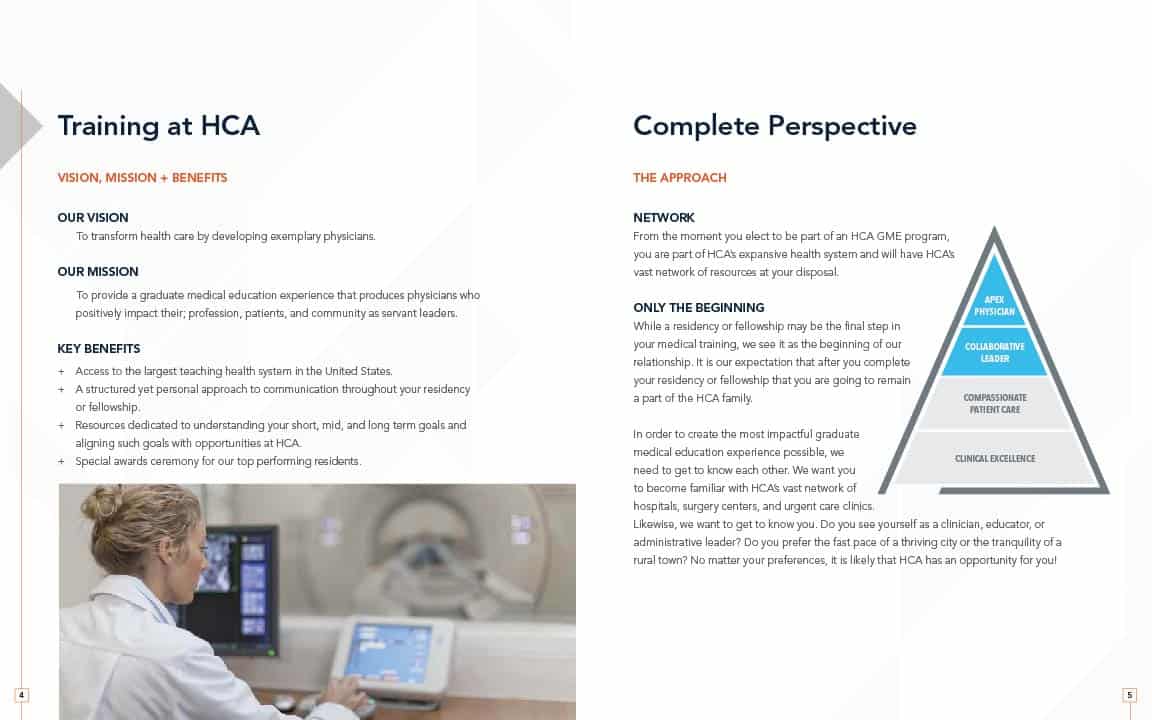 Training at HCA

VISION, MISSION + BENEFITS

OUR VISION

To transform health care by developing exemplary physicians.

OUR MISSION

To provide a graduate medical education experience that produces physicians who positively impact their; profession, patients, and community as servant leaders.

KEY BENEFITS

+ Access to the largest teaching health system in the United States.
+ A structured yet personal approach to communication throughout your residency or fellowship.
+ Resources dedicated to understanding your short, mid, and long term goals and aligning such goals with opportunities at HCA.
+ Special awards ceremony for our top performing residents.

4

Complete Perspective

THE APPROACH

NETWORK

From the moment you elect to be part of an HCA GME program, you are part of HCA's expansive health system and will have HCA's vast network of resources at your disposal.

ONLY THE BEGINNING

While a residency or fellowship may be the final step in your medical training, we see it as the beginning of our relationship. It is our expectation that after you complete your residency or fellowship that you are going to remain a part of the HCA family.

In order to create the most impactful graduate medical education experience possible, we need to get to know each other. We want you to become familiar with HCA's vast network of hospitals, surgery centers, and urgent care clinics. Likewise, we want to get to know you. Do you see yourself as a clinician, educator, or administrative leader? Do you prefer the fast pace of a thriving city or the tranquility of a rural town? No matter your preferences, it is likely that HCA has an opportunity for you!

APEX PHYSICIAN

COLLABORATIVE LEADER

COMPASSIONATE PATIENT CARE

CLINICAL EXCELLENCE

5